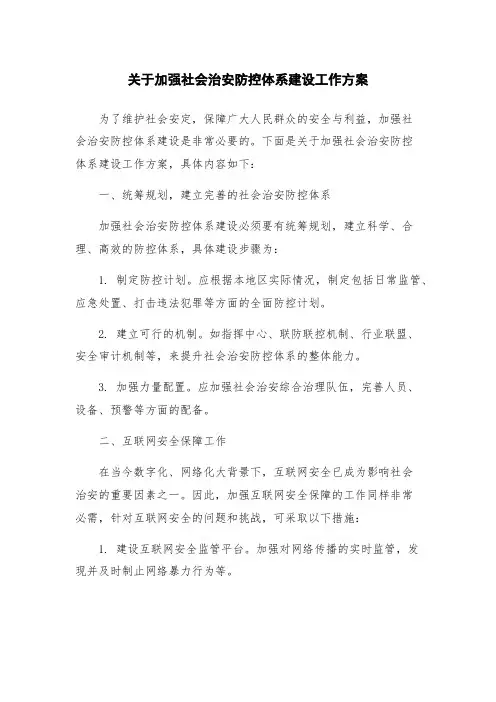 关于加强社会治安防控体系建设工作方案

为了维护社会安定，保障广大人民群众的安全与利益，加强社会治安防控体系建设是非常必要的。下面是关于加强社会治安防控体系建设工作方案，具体内容如下：

一、统筹规划，建立完善的社会治安防控体系

加强社会治安防控体系建设必须要有统筹规划，建立科学、合理、高效的防控体系，具体建设步骤为：

1. 制定防控计划。应根据本地区实际情况，制定包括日常监管、应急处置、打击违法犯罪等方面的全面防控计划。

2. 建立可行的机制。如指挥中心、联防联控机制、行业联盟、安全审计机制等，来提升社会治安防控体系的整体能力。

3. 加强力量配置。应加强社会治安综合治理队伍，完善人员、设备、预警等方面的配备。

二、互联网安全保障工作

在当今数字化、网络化大背景下，互联网安全已成为影响社会治安的重要因素之一。因此，加强互联网安全保障的工作同样非常必需，针对互联网安全的问题和挑战，可采取以下措施：

1. 建设互联网安全监管平台。加强对网络传播的实时监管，发现并及时制止网络暴力行为等。